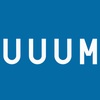 UUUM